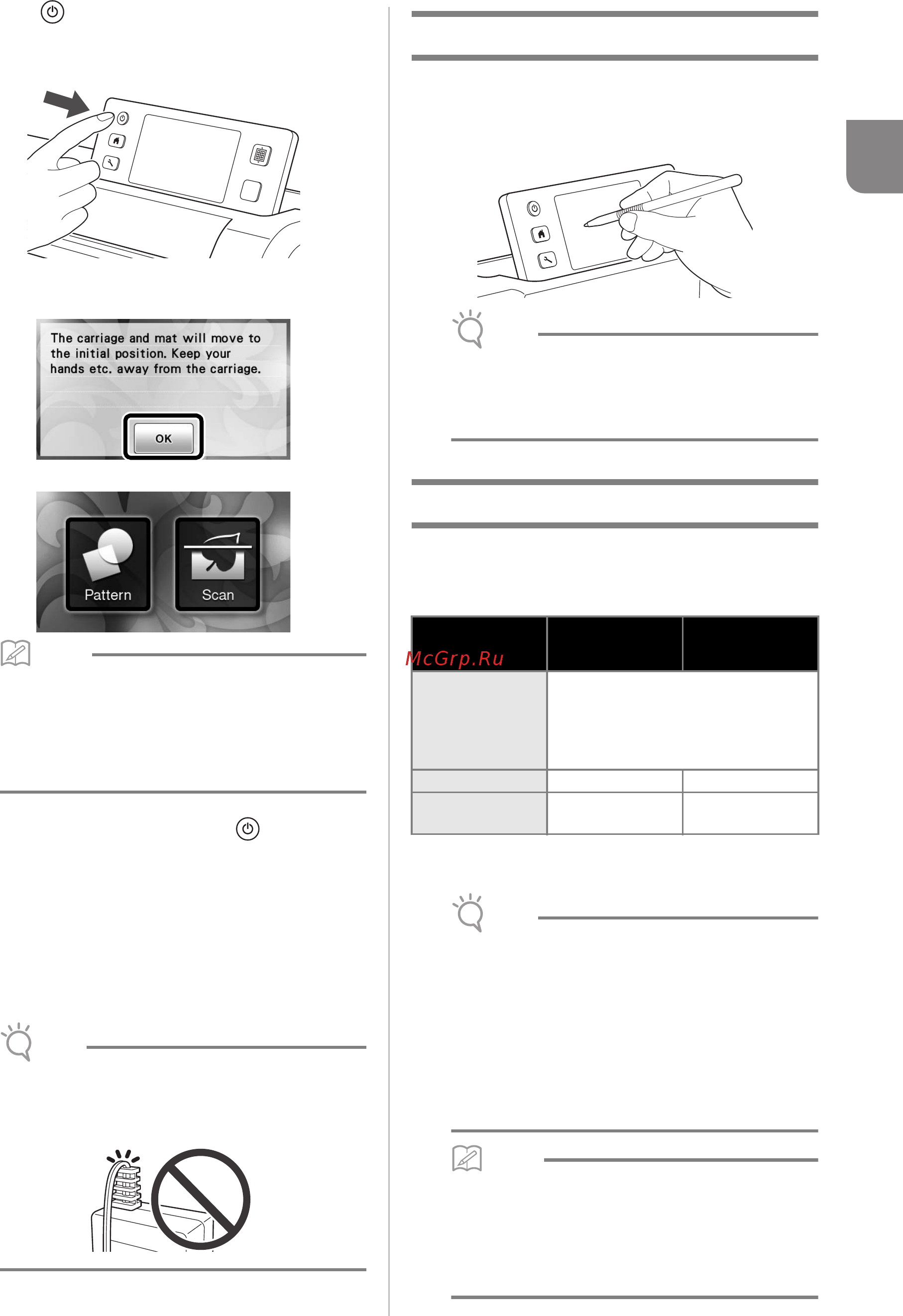 The carriage and mat will move to the initial position. Keep your hands etc. away from the carriage.

OK

Pattern

Scan

McGrp.Ru